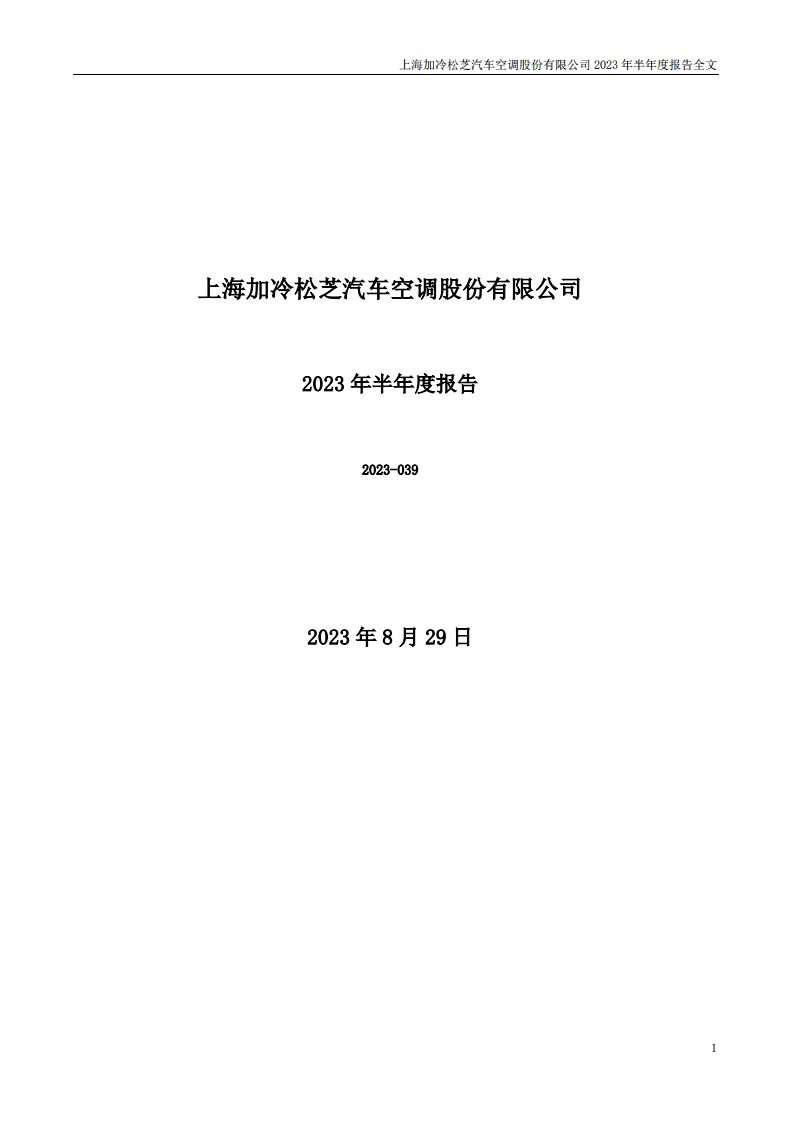 上海加冷松芝汽车空调股份有限公司 2023 年半年度报告全文

上海加冷松芝汽车空调股份有限公司

2023 年半年度报告

2023-039

2023 年 8 月 29 日

1